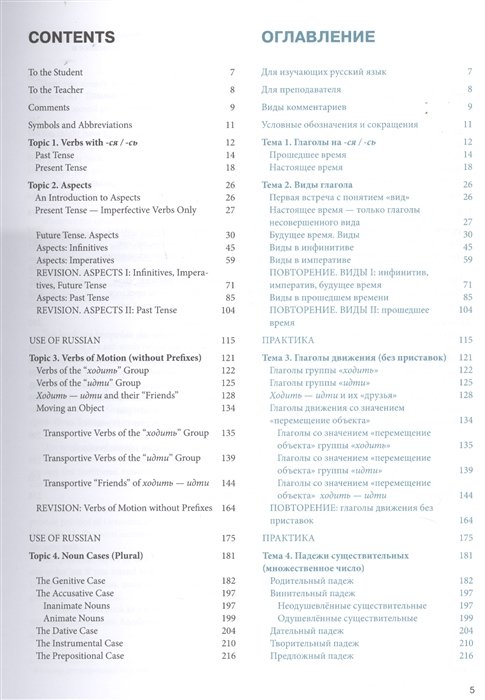 CONTENTS

To the Student 7
To the Teacher 8
Comments 9
Symbols and Abbreviations 11
Topic 1. Verbs with -ся / -сь 12
Past Tense 14
Present Tense 18
Topic 2. Aspects 26
An Introduction to Aspects 26
Present Tense — Imperfective Verbs Only 27
Future Tense. Aspects 30
Aspects: Infinitives 45
Aspects: Imperatives 59
REVISION. ASPECTS I: Infinitives, Imperatives, Future Tense 71
Aspects: Past Tense 85
REVISION. ASPECTS II: Past Tense 104
USE OF RUSSIAN 115
Topic 3. Verbs of Motion (without Prefixes) 121
Verbs of the "ходить" Group 122
Verbs of the "идти" Group 125
Ходить — идти and their "Friends" 128
Moving an Object 134
Transportive Verbs of the "ходить" Group 135
Transportive Verbs of the "идти" Group 139
Transportive "Friends" of ходить — идти 144
REVISION: Verbs of Motion without Prefixes 164
USE OF RUSSIAN 175
Topic 4. Noun Cases (Plural) 181
The Genitive Case 182
The Accusative Case 197
Inanimate Nouns 197
Animate Nouns 199
The Dative Case 204
The Instrumental Case 210
The Prepositional Case 216

ОГЛАВЛЕНИЕ

Для изучающих русский язык 7
Для преподавателя 8
Виды комментариев 9
Условные обозначения и сокращения 11
Тема 1. Глаголы на -ся / -сь 12
Прошедшее время 14
Настоящее время 18
Тема 2. Виды глагола 26
Первая встреча с понятием «вид» 26
Настоящее время — только глаголы несовершенного вида 27
Будущее время. Виды 30
Виды в инфинитиве 45
Виды в императиве 59
ПОВТОРЕНИЕ. ВИДЫ I: инфинитив, императив, будущее время 71
Виды в прошедшем времени 85
ПОВТОРЕНИЕ. ВИДЫ II: прошедшее время 104
ПРАКТИКА 115
Тема 3. Глаголы движения (без приставок) 121
Глаголы группы «ходить» 122
Глаголы группы «идти» 125
Ходить — идти и их «друзья» 128
Глаголы движения со значением «перемещение объекта» 134
Глаголы со значением «перемещение объекта» группы «ходить» 135
Глаголы со значением «перемещение объекта» группы «идти» 139
Глаголы со значением «перемещение объекта» ходить — идти 144
ПОВТОРЕНИЕ: глаголы движения без приставок 164
ПРАКТИКА 175
Тема 4. Падежи существительных (множественное число) 181
Родительный падеж 182
Винительный падеж 197
Неодушевлённые существительные 197
Одушевлённые существительные 199
Дательный падеж 204
Творительный падеж 210
Предложный падеж 216

5